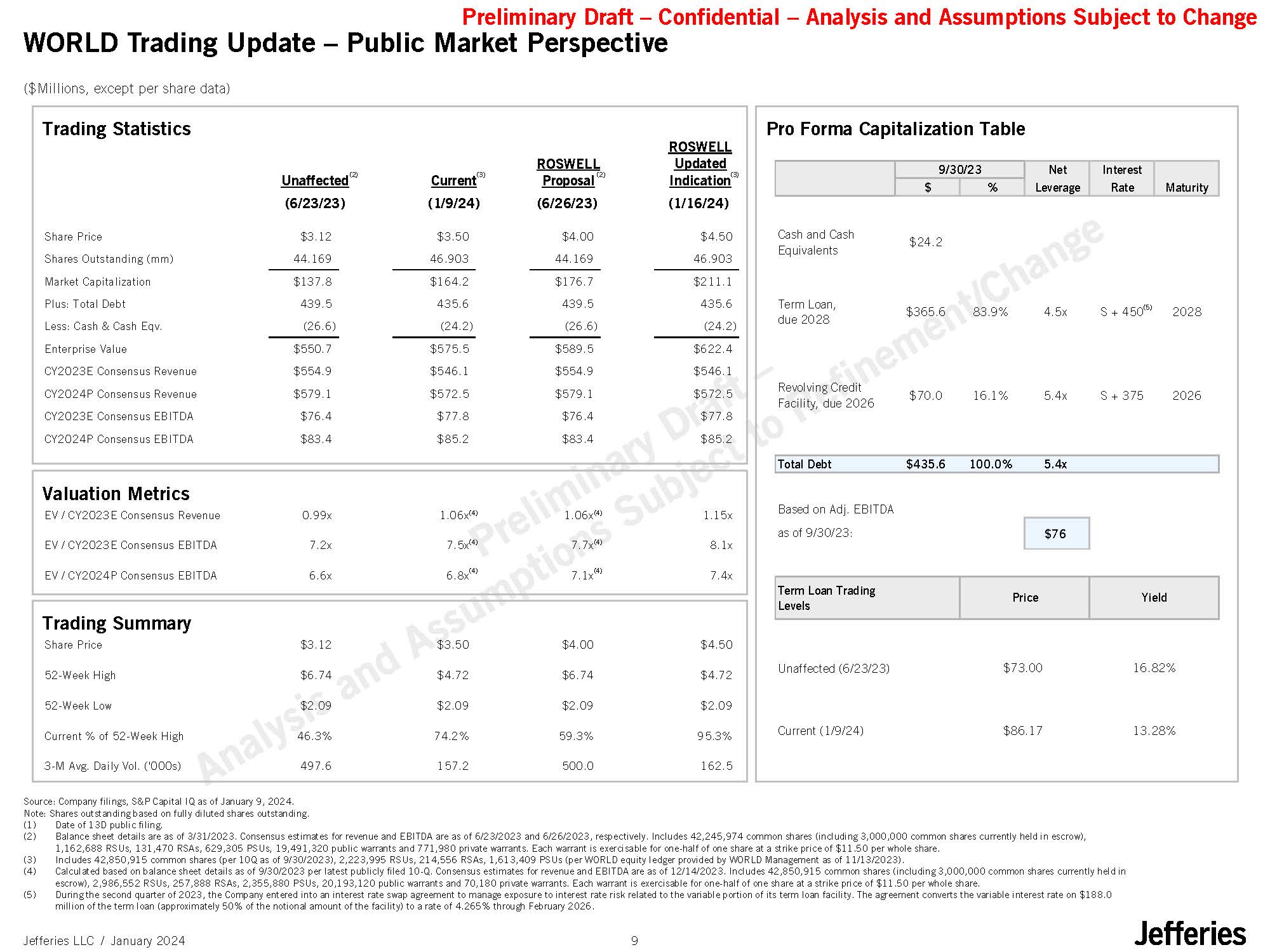 Preliminary Draft – Confidential – Analysis and Assumptions Subject to Change

WORLD Trading Update – Public Market Perspective

($Millions, except per share data)

Trading Statistics

| | Unaffected$^{(2)}$ (6/23/23) | Current$^{(3)}$ (1/9/24) | ROSWELL Proposal$^{(2)}$ (6/26/23) | ROSWELL Updated Indication$^{(3)}$ (1/16/24) |
|---|---|---|---|---|
| Share Price | $3.12 | $3.50 | $4.00 | $4.50 |
| Shares Outstanding (mm) | 44.169 | 46.903 | 44.169 | 46.903 |
| Market Capitalization | $137.8 | $164.2 | $176.7 | $211.1 |
| Plus: Total Debt | 439.5 | 435.6 | 439.5 | 435.6 |
| Less: Cash & Cash Eqv. | (26.6) | (24.2) | (26.6) | (24.2) |
| Enterprise Value | $550.7 | $575.5 | $589.5 | $622.4 |
| CY2023E Consensus Revenue | $554.9 | $546.1 | $554.9 | $546.1 |
| CY2024P Consensus Revenue | $579.1 | $572.5 | $579.1 | $572.5 |
| CY2023E Consensus EBITDA | $76.4 | $77.8 | $76.4 | $77.8 |
| CY2024P Consensus EBITDA | $83.4 | $85.2 | $83.4 | $85.2 |

Valuation Metrics

| | | | | |
|---|---|---|---|---|
| EV / CY2023E Consensus Revenue | 0.99x | 1.06x$^{(4)}$ | 1.06x$^{(4)}$ | 1.15x |
| EV / CY2023E Consensus EBITDA | 7.2x | 7.5x$^{(4)}$ | 7.7x$^{(4)}$ | 8.1x |
| EV / CY2024P Consensus EBITDA | 6.6x | 6.8x$^{(4)}$ | 7.1x$^{(4)}$ | 7.4x |

Trading Summary

| | | | | |
|---|---|---|---|---|
| Share Price | $3.12 | $3.50 | $4.00 | $4.50 |
| 52-Week High | $6.74 | $4.72 | $6.74 | $4.72 |
| 52-Week Low | $2.09 | $2.09 | $2.09 | $2.09 |
| Current % of 52-Week High | 46.3% | 74.2% | 59.3% | 95.3% |
| 3-M Avg. Daily Vol. ('000s) | 497.6 | 157.2 | 500.0 | 162.5 |

Pro Forma Capitalization Table

| | 9/30/23 $ | 9/30/23 % | Net Leverage | Interest Rate | Maturity |
|---|---|---|---|---|---|
| Cash and Cash Equivalents | $24.2 | | | | |
| Term Loan, due 2028 | $365.6 | 83.9% | 4.5x | S + 450$^{(5)}$ | 2028 |
| Revolving Credit Facility, due 2026 | $70.0 | 16.1% | 5.4x | S + 375 | 2026 |
| Total Debt | $435.6 | 100.0% | 5.4x | | |

Based on Adj. EBITDA as of 9/30/23: $76

| Term Loan Trading Levels | Price | Yield |
|---|---|---|
| Unaffected (6/23/23) | $73.00 | 16.82% |
| Current (1/9/24) | $86.17 | 13.28% |

Preliminary Draft – Analysis and Assumptions Subject to Refinement/Change

Source: Company filings, S&P Capital IQ as of January 9, 2024.
Note: Shares outstanding based on fully diluted shares outstanding.
(1) Date of 13D public filing.
(2) Balance sheet details are as of 3/31/2023. Consensus estimates for revenue and EBITDA are as of 6/23/2023 and 6/26/2023, respectively. Includes 42,245,974 common shares (including 3,000,000 common shares currently held in escrow), 1,162,688 RSUs, 131,470 RSAs, 629,305 PSUs, 19,491,320 public warrants and 771,980 private warrants. Each warrant is exercisable for one-half of one share at a strike price of $11.50 per whole share.
(3) Includes 42,850,915 common shares (per 10Q as of 9/30/2023), 2,223,995 RSUs, 214,556 RSAs, 1,613,409 PSUs (per WORLD equity ledger provided by WORLD Management as of 11/13/2023).
(4) Calculated based on balance sheet details as of 9/30/2023 per latest publicly filed 10-Q. Consensus estimates for revenue and EBITDA are as of 12/14/2023. Includes 42,850,915 common shares (including 3,000,000 common shares currently held in escrow), 2,986,552 RSUs, 257,888 RSAs, 2,355,880 PSUs, 20,193,120 public warrants and 70,180 private warrants. Each warrant is exercisable for one-half of one share at a strike price of $11.50 per whole share.
(5) During the second quarter of 2023, the Company entered into an interest rate swap agreement to manage exposure to interest rate risk related to the variable portion of its term loan facility. The agreement converts the variable interest rate on $188.0 million of the term loan (approximately 50% of the notional amount of the facility) to a rate of 4.265% through February 2026.

Jefferies LLC / January 2024 9 Jefferies